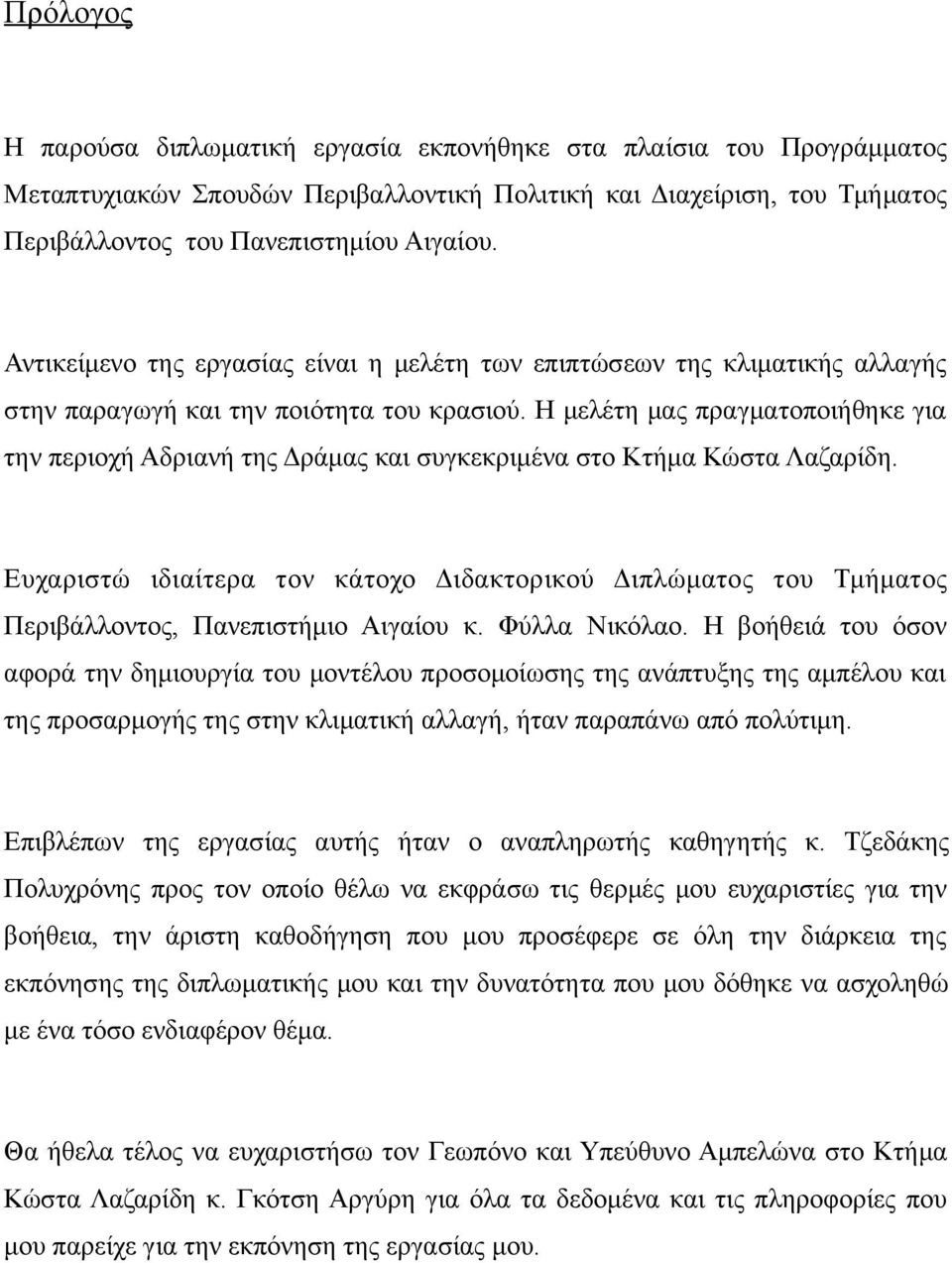 Πρόλογος

Η παρούσα διπλωματική εργασία εκπονήθηκε στα πλαίσια του Προγράμματος Μεταπτυχιακών Σπουδών Περιβαλλοντική Πολιτική και Διαχείριση, του Τμήματος Περιβάλλοντος του Πανεπιστημίου Αιγαίου.

Αντικείμενο της εργασίας είναι η μελέτη των επιπτώσεων της κλιματικής αλλαγής στην παραγωγή και την ποιότητα του κρασιού. Η μελέτη μας πραγματοποιήθηκε για την περιοχή Αδριανή της Δράμας και συγκεκριμένα στο Κτήμα Κώστα Λαζαρίδη.

Ευχαριστώ ιδιαίτερα τον κάτοχο Διδακτορικού Διπλώματος του Τμήματος Περιβάλλοντος, Πανεπιστήμιο Αιγαίου κ. Φύλλα Νικόλαο. Η βοήθειά του όσον αφορά την δημιουργία του μοντέλου προσομοίωσης της ανάπτυξης της αμπέλου και της προσαρμογής της στην κλιματική αλλαγή, ήταν παραπάνω από πολύτιμη.

Επιβλέπων της εργασίας αυτής ήταν ο αναπληρωτής καθηγητής κ. Τζεδάκης Πολυχρόνης προς τον οποίο θέλω να εκφράσω τις θερμές μου ευχαριστίες για την βοήθεια, την άριστη καθοδήγηση που μου προσέφερε σε όλη την διάρκεια της εκπόνησης της διπλωματικής μου και την δυνατότητα που μου δόθηκε να ασχοληθώ με ένα τόσο ενδιαφέρον θέμα.

Θα ήθελα τέλος να ευχαριστήσω τον Γεωπόνο και Υπεύθυνο Αμπελώνα στο Κτήμα Κώστα Λαζαρίδη κ. Γκότση Αργύρη για όλα τα δεδομένα και τις πληροφορίες που μου παρείχε για την εκπόνηση της εργασίας μου.